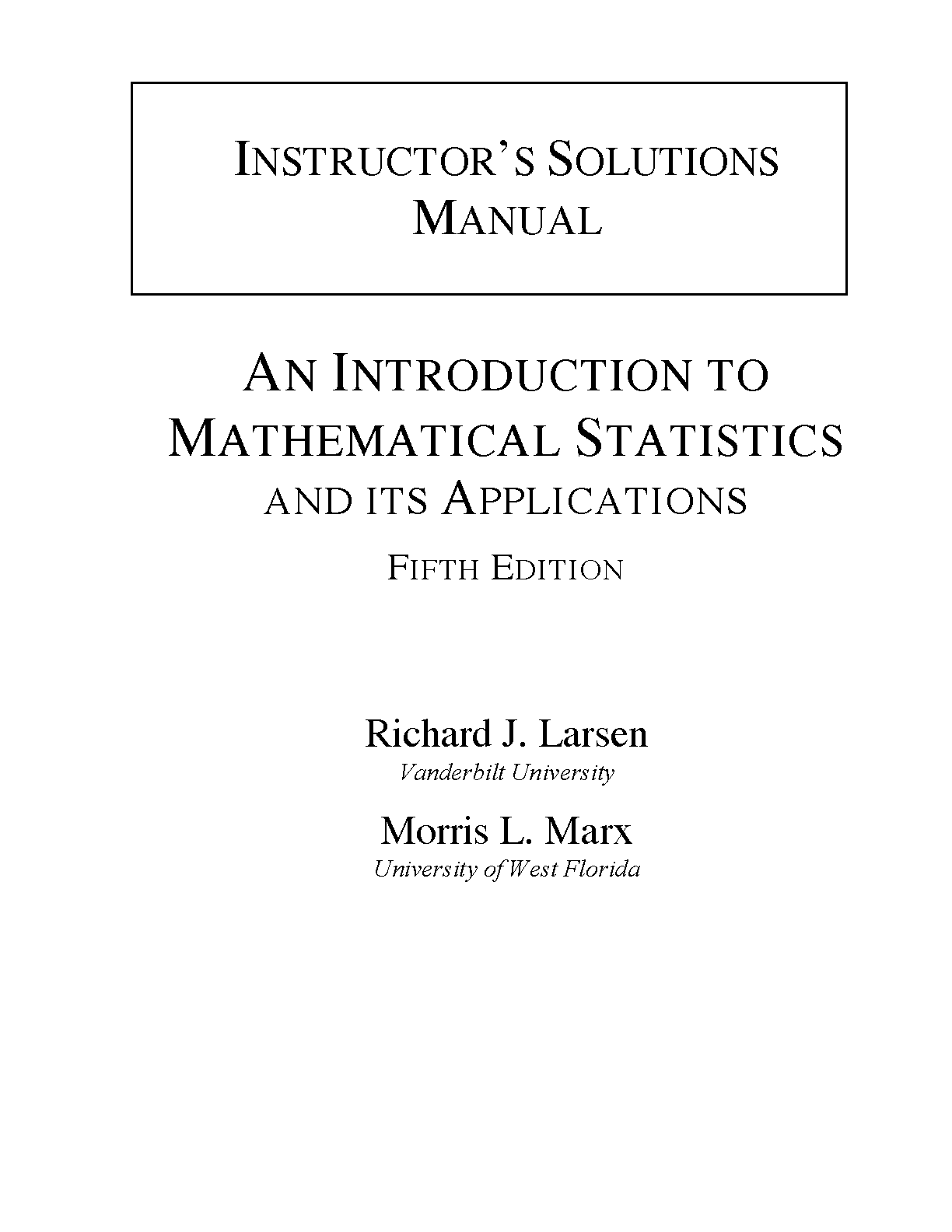 INSTRUCTOR'S SOLUTIONS MANUAL

AN INTRODUCTION TO MATHEMATICAL STATISTICS AND ITS APPLICATIONS

FIFTH EDITION

Richard J. Larsen
Vanderbilt University

Morris L. Marx
University of West Florida